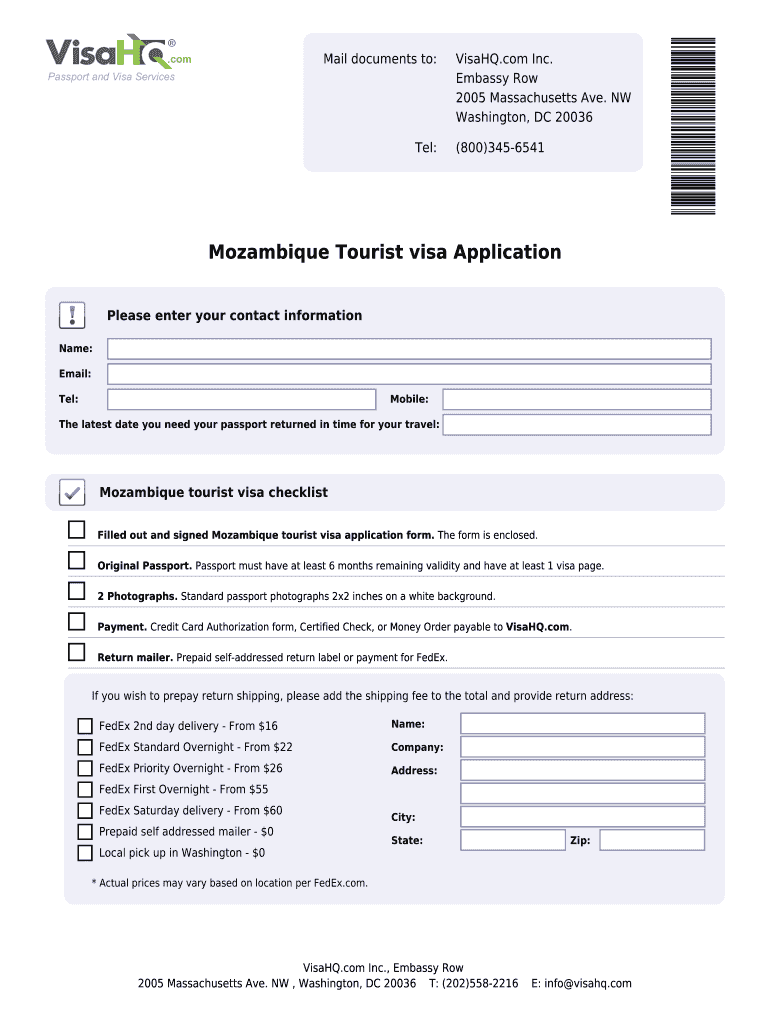 VisaHQ.com®
Passport and Visa Services

Mail documents to: VisaHQ.com Inc.
Embassy Row
2005 Massachusetts Ave. NW
Washington, DC 20036

Tel: (800)345-6541

Mozambique Tourist visa Application

Please enter your contact information

Name:

Email:

Tel:

Mobile:

The latest date you need your passport returned in time for your travel:

Mozambique tourist visa checklist

Filled out and signed Mozambique tourist visa application form. The form is enclosed.

Original Passport. Passport must have at least 6 months remaining validity and have at least 1 visa page.

2 Photographs. Standard passport photographs 2x2 inches on a white background.

Payment. Credit Card Authorization form, Certified Check, or Money Order payable to VisaHQ.com.

Return mailer. Prepaid self-addressed return label or payment for FedEx.

If you wish to prepay return shipping, please add the shipping fee to the total and provide return address:

FedEx 2nd day delivery - From $16
FedEx Standard Overnight - From $22
FedEx Priority Overnight - From $26
FedEx First Overnight - From $55
FedEx Saturday delivery - From $60
Prepaid self addressed mailer - $0
Local pick up in Washington - $0

Name:
Company:
Address:
City:
State:
Zip:

* Actual prices may vary based on location per FedEx.com.

VisaHQ.com Inc., Embassy Row
2005 Massachusetts Ave. NW , Washington, DC 20036 T: (202)558-2216 E: info@visahq.com